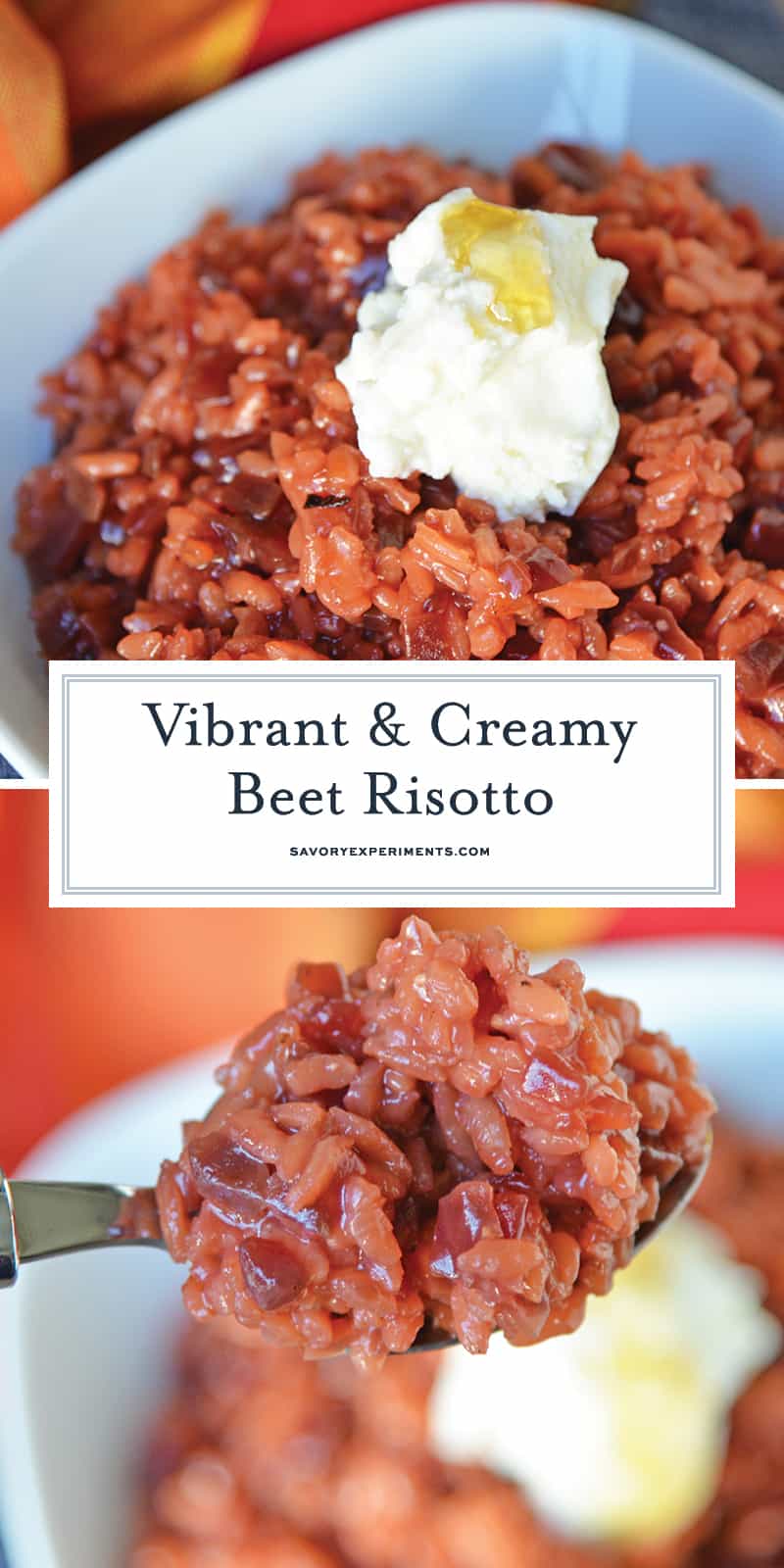 Vibrant & Creamy Beet Risotto

SAVORYEXPERIMENTS.COM